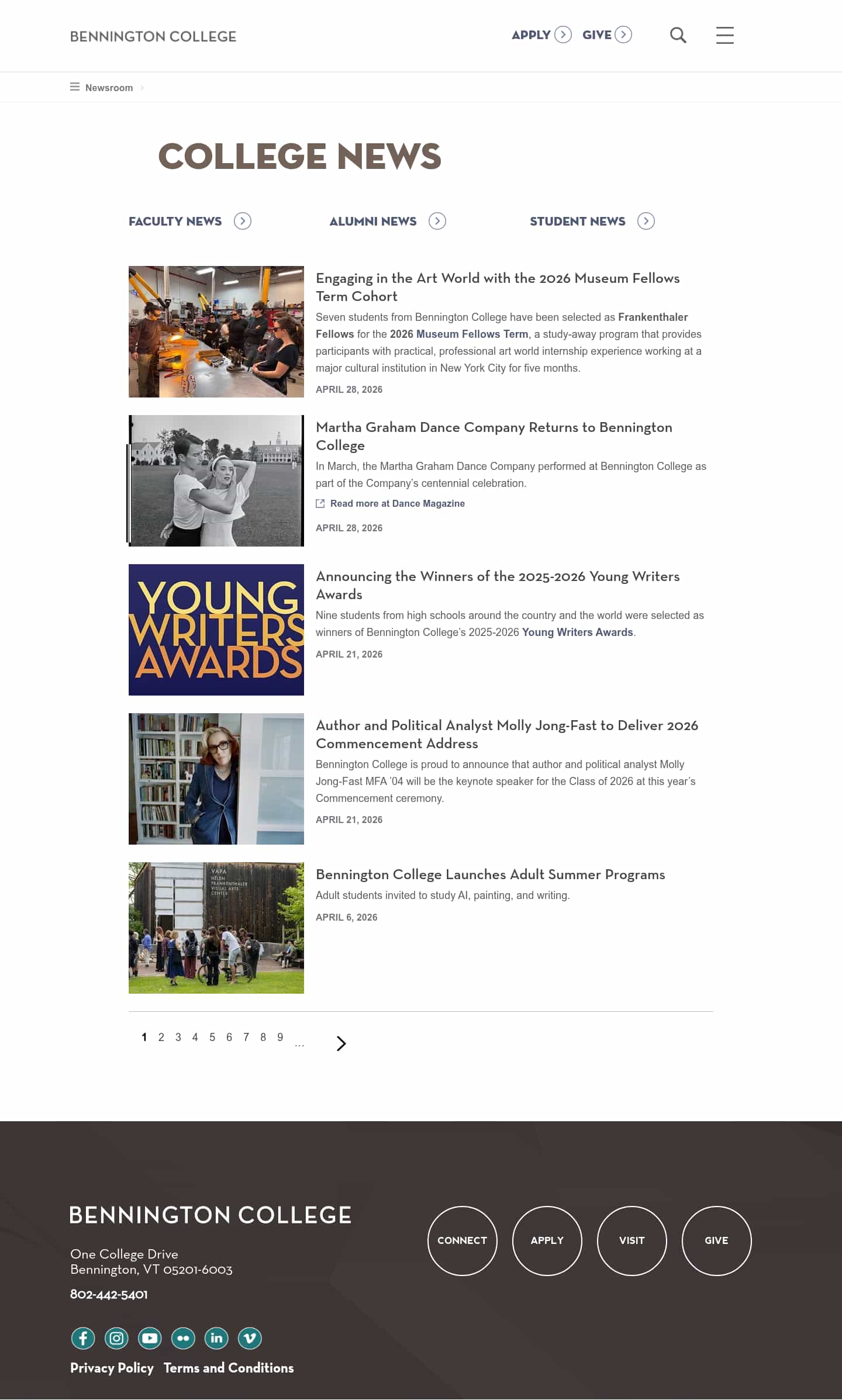 BENNINGTON COLLEGE

APPLY GIVE

Newsroom

COLLEGE NEWS

FACULTY NEWS

ALUMNI NEWS

STUDENT NEWS

Engaging in the Art World with the 2026 Museum Fellows Term Cohort

Seven students from Bennington College have been selected as Frankenthaler Fellows for the 2026 Museum Fellows Term, a study-away program that provides participants with practical, professional art world internship experience working at a major cultural institution in New York City for five months.

APRIL 28, 2026

Martha Graham Dance Company Returns to Bennington College

In March, the Martha Graham Dance Company performed at Bennington College as part of the Company's centennial celebration.

Read more at Dance Magazine

APRIL 28, 2026

YOUNG WRITERS AWARDS

Announcing the Winners of the 2025-2026 Young Writers Awards

Nine students from high schools around the country and the world were selected as winners of Bennington College's 2025-2026 Young Writers Awards.

APRIL 21, 2026

Author and Political Analyst Molly Jong-Fast to Deliver 2026 Commencement Address

Bennington College is proud to announce that author and political analyst Molly Jong-Fast MFA '04 will be the keynote speaker for the Class of 2026 at this year's Commencement ceremony.

APRIL 21, 2026

VAPA HELEN FRANKENTHALER VISUAL ARTS CENTER

Bennington College Launches Adult Summer Programs

Adult students invited to study AI, painting, and writing.

APRIL 6, 2026

1 2 3 4 5 6 7 8 9 …

BENNINGTON COLLEGE

One College Drive
Bennington, VT 05201-6003

802-442-5401

CONNECT APPLY VISIT GIVE

Privacy Policy Terms and Conditions